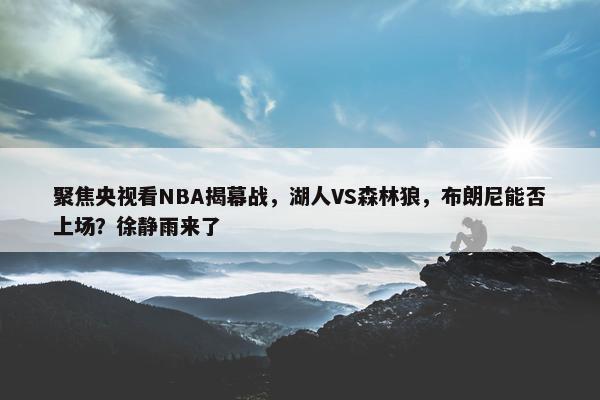 聚焦央视看NBA揭幕战，湖人VS森林狼，布朗尼能否上场？徐静雨来了